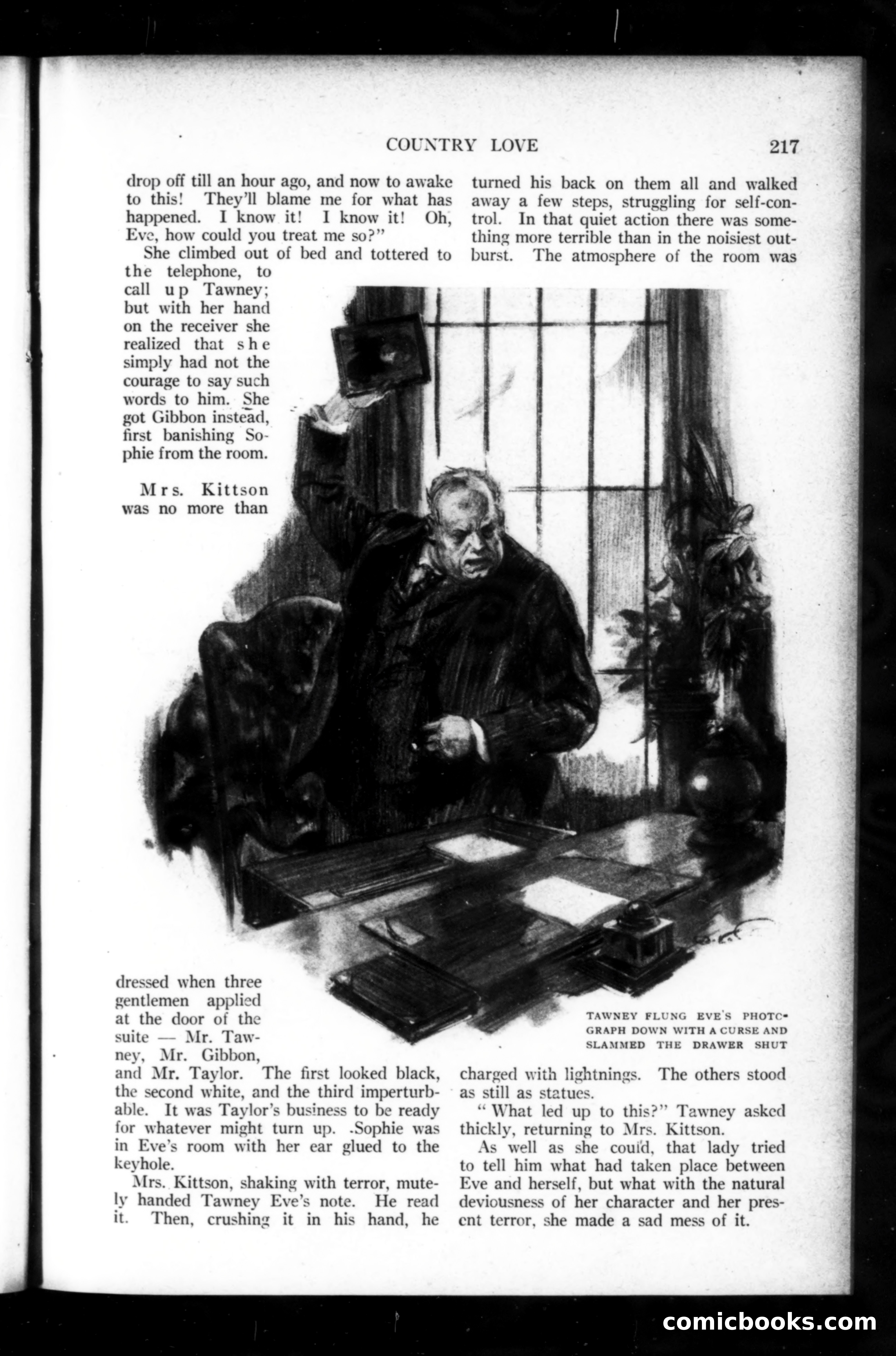 COUNTRY LOVE 217

drop off till an hour ago, and now to awake to this! They'll blame me for what has happened. I know it! I know it! Oh, Eve, how could you treat me so?"

She climbed out of bed and tottered to the telephone, to call up Tawney; but with her hand on the receiver she realized that she simply had not the courage to say such words to him. She got Gibbon instead, first banishing Sophie from the room.

Mrs. Kittson was no more than dressed when three gentlemen applied at the door of the suite — Mr. Tawney, Mr. Gibbon, and Mr. Taylor. The first looked black, the second white, and the third imperturbable. It was Taylor's business to be ready for whatever might turn up. Sophie was in Eve's room with her ear glued to the keyhole.

Mrs. Kittson, shaking with terror, mutely handed Tawney Eve's note. He read it. Then, crushing it in his hand, he turned his back on them all and walked away a few steps, struggling for self-control. In that quiet action there was something more terrible than in the noisiest outburst. The atmosphere of the room was charged with lightnings. The others stood as still as statues.

"What led up to this?" Tawney asked thickly, returning to Mrs. Kittson.

As well as she could, that lady tried to tell him what had taken place between Eve and herself, but what with the natural deviousness of her character and her present terror, she made a sad mess of it.

TAWNEY FLUNG EVE'S PHOTOGRAPH DOWN WITH A CURSE AND SLAMMED THE DRAWER SHUT

comicbooks.com